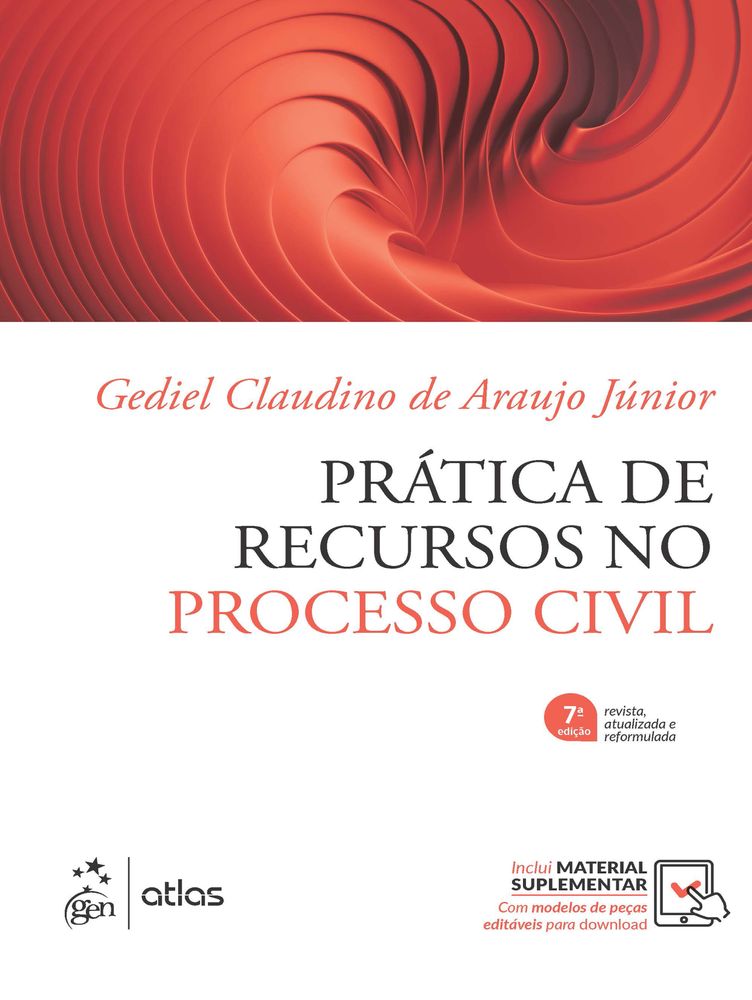 Gediel Claudino de Araujo Júnior

PRÁTICA DE RECURSOS NO PROCESSO CIVIL

7ª edição

revista, atualizada e reformulada

gen

atlas

Inclui MATERIAL SUPLEMENTAR

Com modelos de peças editáveis para download